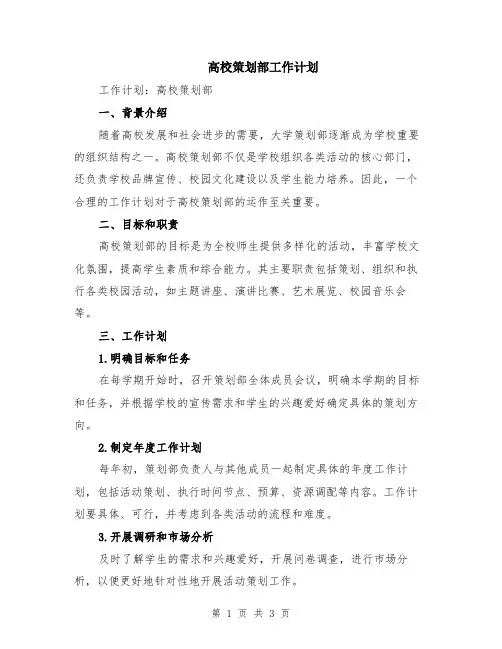 高校策划部工作计划

工作计划：高校策划部

一、背景介绍

随着高校发展和社会进步的需要，大学策划部逐渐成为学校重要的组织结构之一。高校策划部不仅是学校组织各类活动的核心部门，还负责学校品牌宣传、校园文化建设以及学生能力培养。因此，一个合理的工作计划对于高校策划部的运作至关重要。

二、目标和职责

高校策划部的目标是为全校师生提供多样化的活动，丰富学校文化氛围，提高学生素质和综合能力。其主要职责包括策划、组织和执行各类校园活动，如主题讲座、演讲比赛、艺术展览、校园音乐会等。

三、工作计划

1.明确目标和任务

在每学期开始时，召开策划部全体成员会议，明确本学期的目标和任务，并根据学校的宣传需求和学生的兴趣爱好确定具体的策划方向。

2.制定年度工作计划

每年初，策划部负责人与其他成员一起制定具体的年度工作计划，包括活动策划、执行时间节点、预算、资源调配等内容。工作计划要具体、可行，并考虑到各类活动的流程和难度。

3.开展调研和市场分析

及时了解学生的需求和兴趣爱好，开展问卷调查，进行市场分析，以便更好地针对性地开展活动策划工作。

第 1 页 共 3 页